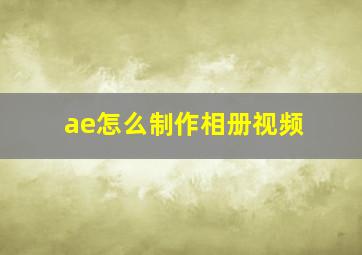 ae怎么制作相册视频